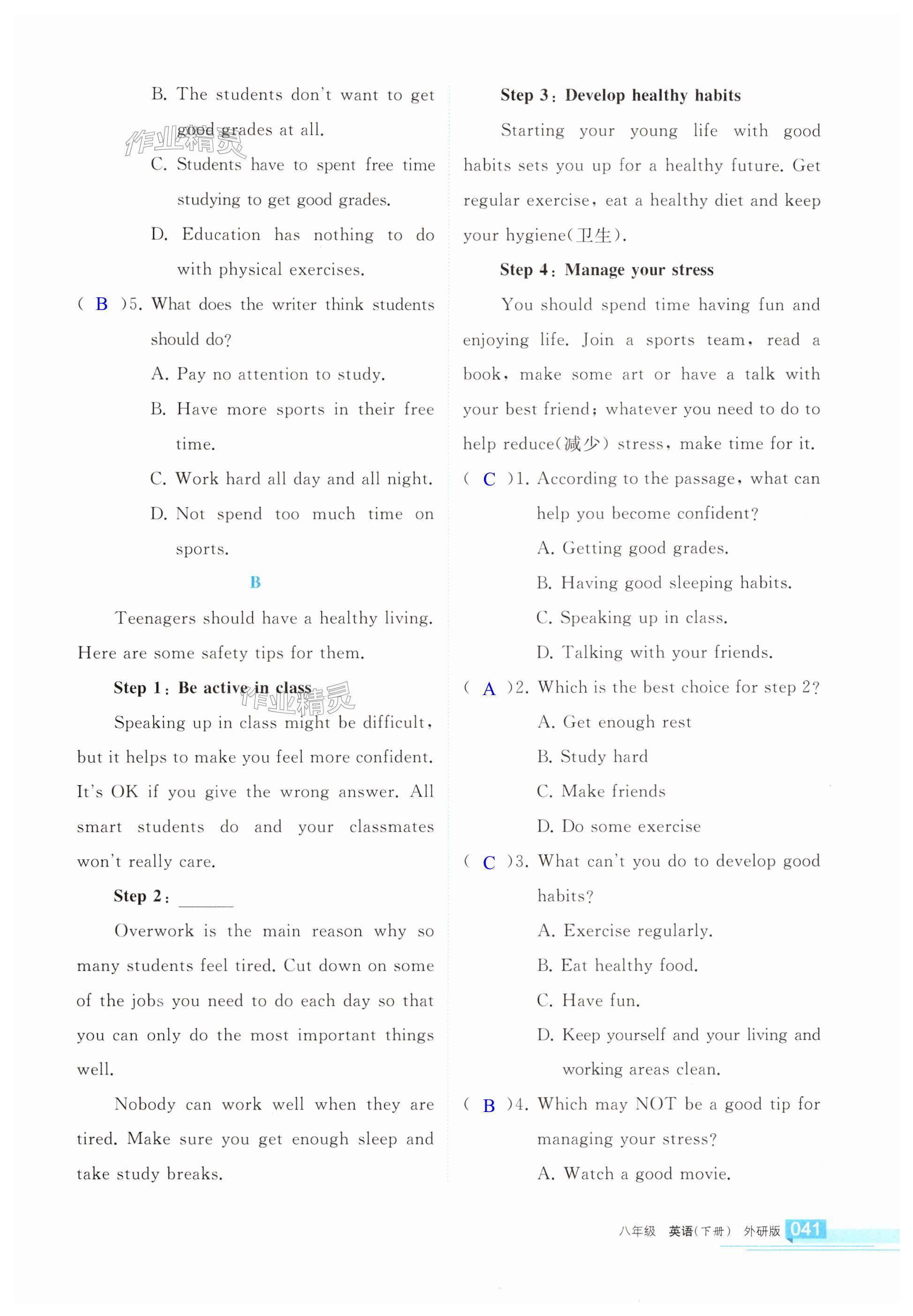 B. The students don't want to get good grades at all.

作业精灵

C. Students have to spent free time studying to get good grades.

D. Education has nothing to do with physical exercises.

( B )5. What does the writer think students should do?

A. Pay no attention to study.

B. Have more sports in their free time.

C. Work hard all day and all night.

D. Not spend too much time on sports.

B

Teenagers should have a healthy living. Here are some safety tips for them.

Step 1: Be active in class

作业精灵

Speaking up in class might be difficult, but it helps to make you feel more confident. It's OK if you give the wrong answer. All smart students do and your classmates won't really care.

Step 2: ______

Overwork is the main reason why so many students feel tired. Cut down on some of the jobs you need to do each day so that you can only do the most important things well.

Nobody can work well when they are tired. Make sure you get enough sleep and take study breaks.

Step 3: Develop healthy habits

Starting your young life with good habits sets you up for a healthy future. Get regular exercise, eat a healthy diet and keep your hygiene(卫生).

Step 4: Manage your stress

You should spend time having fun and enjoying life. Join a sports team, read a book, make some art or have a talk with your best friend; whatever you need to do to help reduce(减少) stress, make time for it.

( C )1. According to the passage, what can help you become confident?

A. Getting good grades.

B. Having good sleeping habits.

C. Speaking up in class.

D. Talking with your friends.

( A )2. Which is the best choice for step 2?

A. Get enough rest

B. Study hard

C. Make friends

D. Do some exercise

( C )3. What can't you do to develop good habits?

A. Exercise regularly.

B. Eat healthy food.

C. Have fun.

D. Keep yourself and your living and working areas clean.

( B )4. Which may NOT be a good tip for managing your stress?

A. Watch a good movie.

八年级 英语(下册) 外研版 041